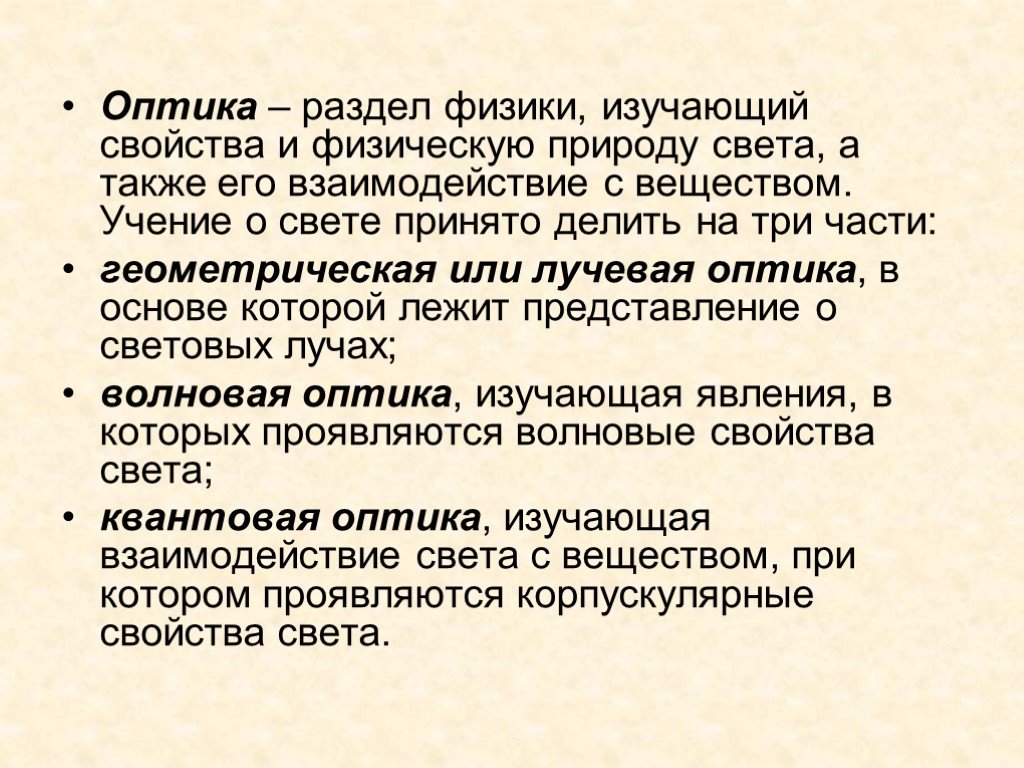 • Оптика – раздел физики, изучающий свойства и физическую природу света, а также его взаимодействие с веществом. Учение о свете принято делить на три части:

• геометрическая или лучевая оптика, в основе которой лежит представление о световых лучах;

• волновая оптика, изучающая явления, в которых проявляются волновые свойства света;

• квантовая оптика, изучающая взаимодействие света с веществом, при котором проявляются корпускулярные свойства света.